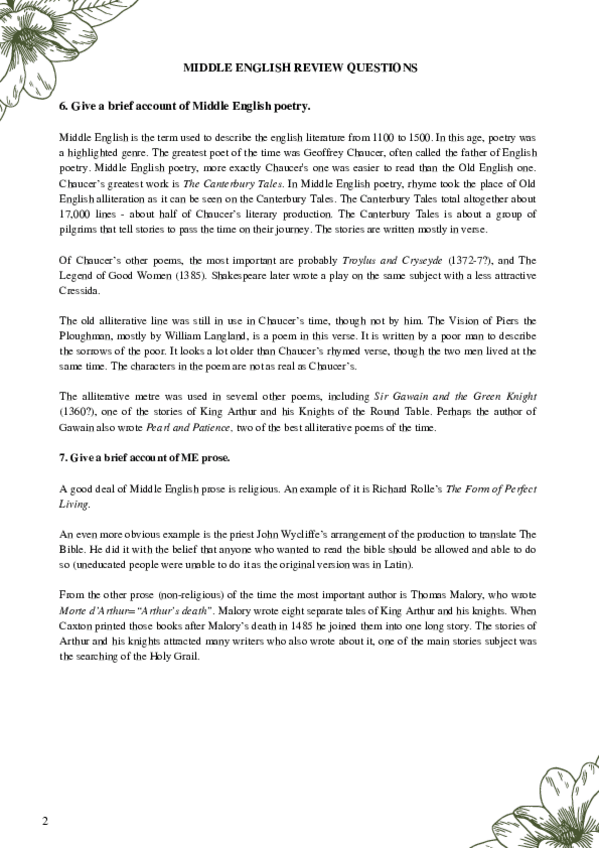 MIDDLE ENGLISH REVIEW QUESTIONS

6. Give a brief account of Middle English poetry.

Middle English is the term used to describe the english literature from 1100 to 1500. In this age, poetry was a highlighted genre. The greatest poet of the time was Geoffrey Chaucer, often called the father of English poetry. Middle English poetry, more exactly Chaucer's one was easier to read than the Old English one. Chaucer's greatest work is The Canterbury Tales. In Middle English poetry, rhyme took the place of Old English alliteration as it can be seen on the Canterbury Tales. The Canterbury Tales total altogether about 17,000 lines - about half of Chaucer's literary production. The Canterbury Tales is about a group of pilgrims that tell stories to pass the time on their journey. The stories are written mostly in verse.

Of Chaucer's other poems, the most important are probably Troylus and Cryseyde (1372-7?), and The Legend of Good Women (1385). Shakespeare later wrote a play on the same subject with a less attractive Cressida.

The old alliterative line was still in use in Chaucer's time, though not by him. The Vision of Piers the Ploughman, mostly by William Langland, is a poem in this verse. It is written by a poor man to describe the sorrows of the poor. It looks a lot older than Chaucer's rhymed verse, though the two men lived at the same time. The characters in the poem are not as real as Chaucer's.

The alliterative metre was used in several other poems, including Sir Gawain and the Green Knight (1360?), one of the stories of King Arthur and his Knights of the Round Table. Perhaps the author of Gawain also wrote Pearl and Patience, two of the best alliterative poems of the time.

7. Give a brief account of ME prose.

A good deal of Middle English prose is religious. An example of it is Richard Rolle's The Form of Perfect Living.

An even more obvious example is the priest John Wycliffe's arrangement of the production to translate The Bible. He did it with the belief that anyone who wanted to read the bible should be allowed and able to do so (uneducated people were unable to do it as the original version was in Latin).

From the other prose (non-religious) of the time the most important author is Thomas Malory, who wrote Morte d'Arthur="Arthur's death". Malory wrote eight separate tales of King Arthur and his knights. When Caxton printed those books after Malory's death in 1485 he joined them into one long story. The stories of Arthur and his knights attracted many writers who also wrote about it, one of the main stories subject was the searching of the Holy Grail.

2